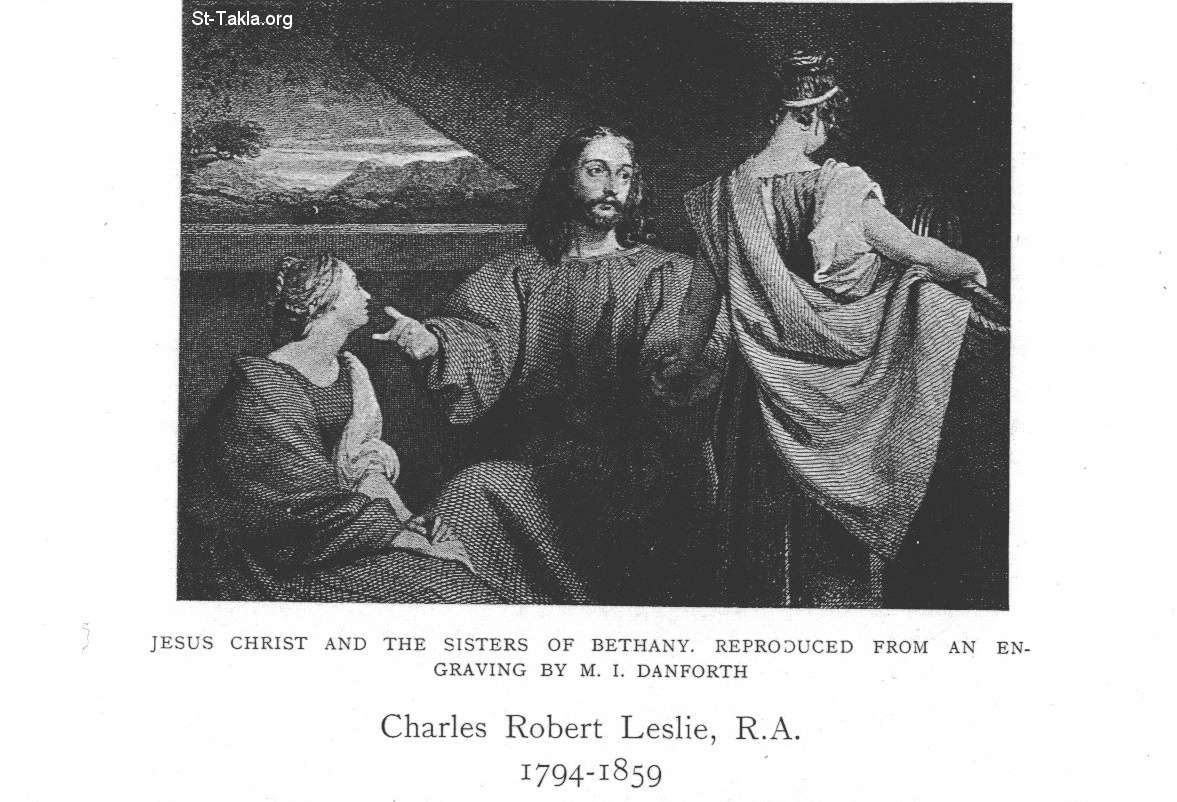 St-Takla.org

JESUS CHRIST AND THE SISTERS OF BETHANY. REPRODUCED FROM AN ENGRAVING BY M. I. DANFORTH

Charles Robert Leslie, R.A.
1794-1859